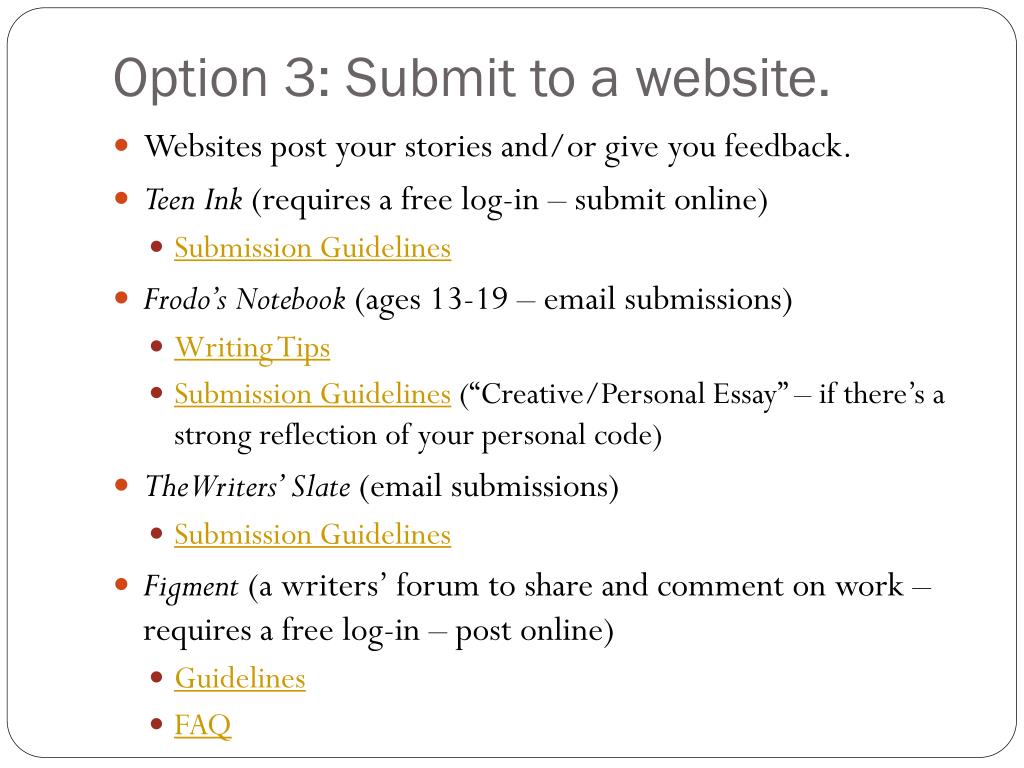 Option 3: Submit to a website.

Websites post your stories and/or give you feedback.

Teen Ink (requires a free log-in – submit online)

Submission Guidelines

Frodo's Notebook (ages 13-19 – email submissions)

Writing Tips

Submission Guidelines ("Creative/Personal Essay" – if there's a strong reflection of your personal code)

The Writers' Slate (email submissions)

Submission Guidelines

Figment (a writers' forum to share and comment on work – requires a free log-in – post online)

Guidelines

FAQ